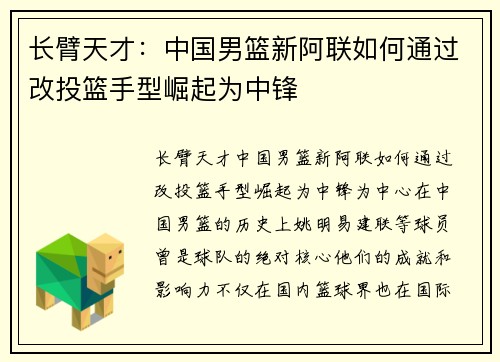 长臂天才：中国男篮新阿联如何通过改投篮手型崛起为中锋

长臂天才中国男篮新阿联如何通过改投篮手型崛起为中锋为中心在中国男篮的历史上姚明易建联等球员曾是球队的绝对核心他们的成就和影响力不仅在国内篮球界也在国际